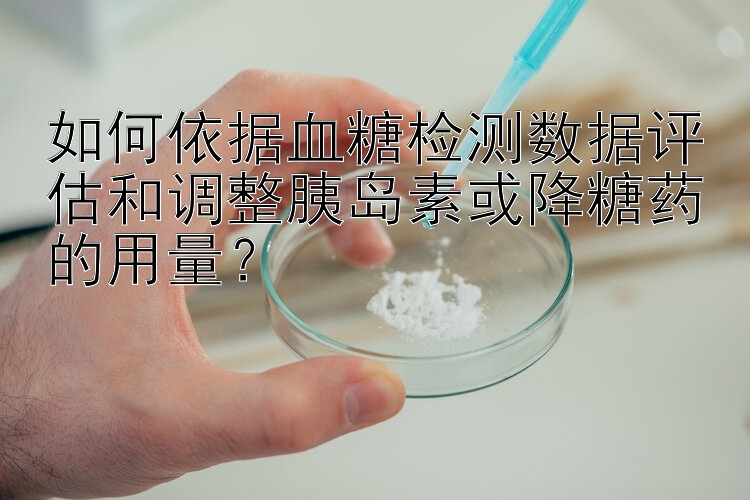 如何依据血糖检测数据评估和调整胰岛素或降糖药的用量？